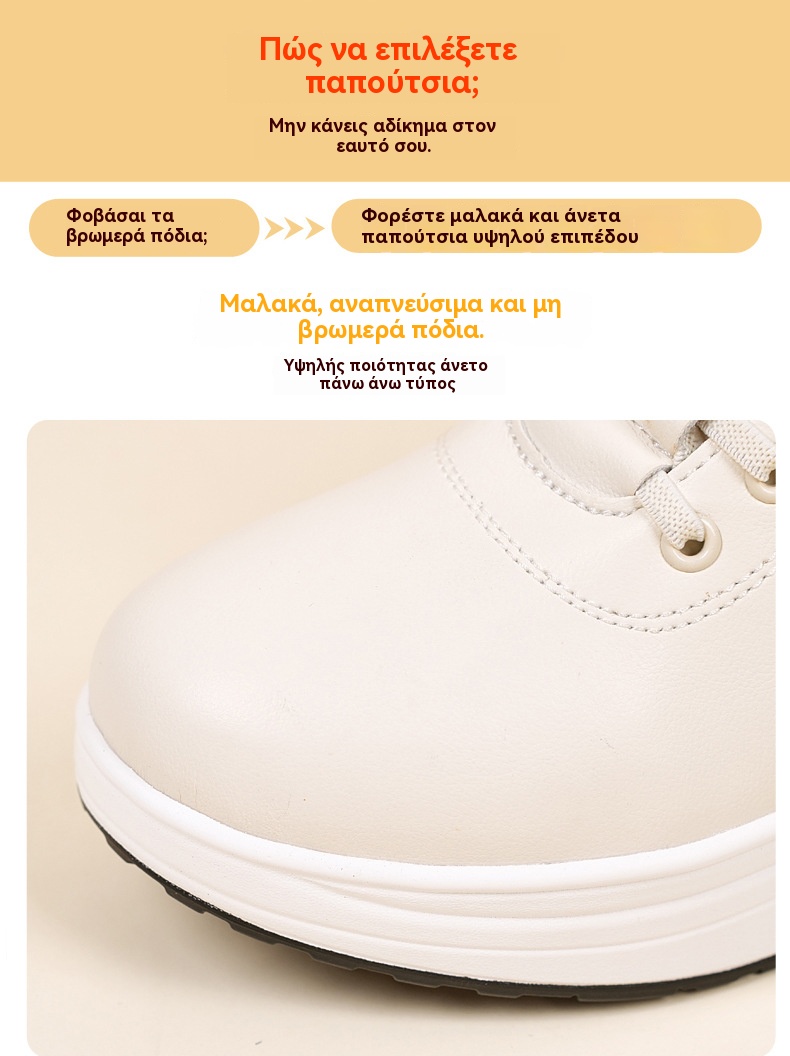 Πώς να επιλέξετε παπούτσια;

Μην κάνεις αδίκημα στον εαυτό σου.

Φοβάσαι τα βρωμερά πόδια;

Φορέστε μαλακά και άνετα παπούτσια υψηλού επιπέδου

Μαλακά, αναπνεύσιμα και μη βρωμερά πόδια.

Υψηλής ποιότητας άνετο πάνω άνω τύπος